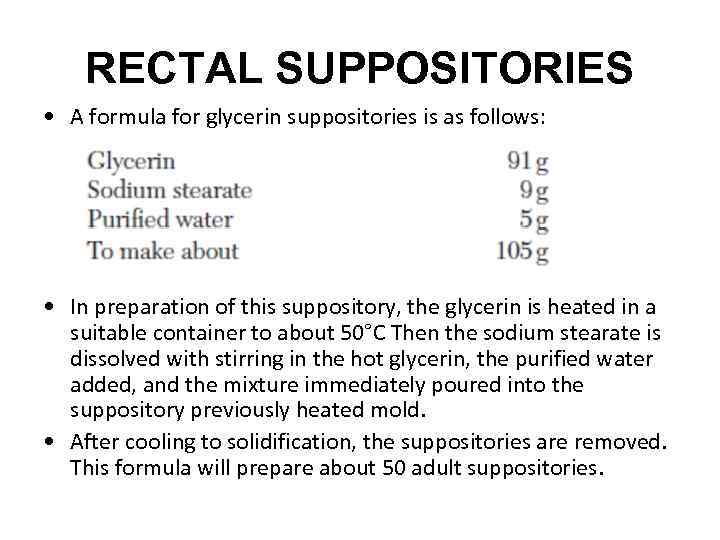 RECTAL SUPPOSITORIES

• A formula for glycerin suppositories is as follows:

Glycerin 91 g
Sodium stearate 9 g
Purified water 5 g
To make about 105 g

• In preparation of this suppository, the glycerin is heated in a suitable container to about 50°C Then the sodium stearate is dissolved with stirring in the hot glycerin, the purified water added, and the mixture immediately poured into the suppository previously heated mold.

• After cooling to solidification, the suppositories are removed. This formula will prepare about 50 adult suppositories.